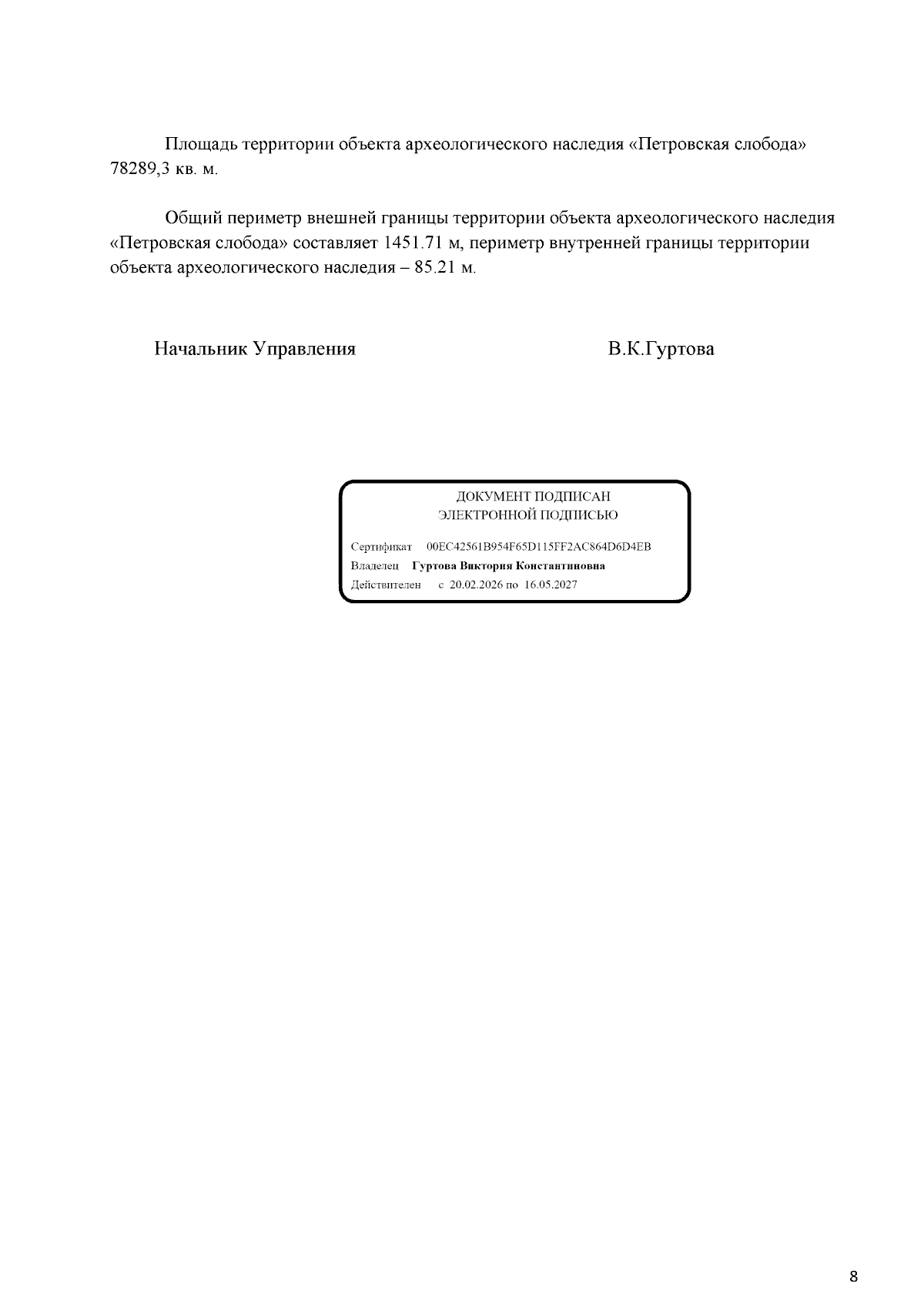 Площадь территории объекта археологического наследия «Петровская слобода» 78289,3 кв. м.

Общий периметр внешней границы территории объекта археологического наследия «Петровская слобода» составляет 1451.71 м, периметр внутренней границы территории объекта археологического наследия – 85.21 м.

Начальник Управления В.К.Гуртова

ДОКУМЕНТ ПОДПИСАН
ЭЛЕКТРОННОЙ ПОДПИСЬЮ

Сертификат 00EC42561B954F65D115FF2AC864D6D4EB
Владелец Гуртова Виктория Константиновна
Действителен с 20.02.2026 по 16.05.2027

8